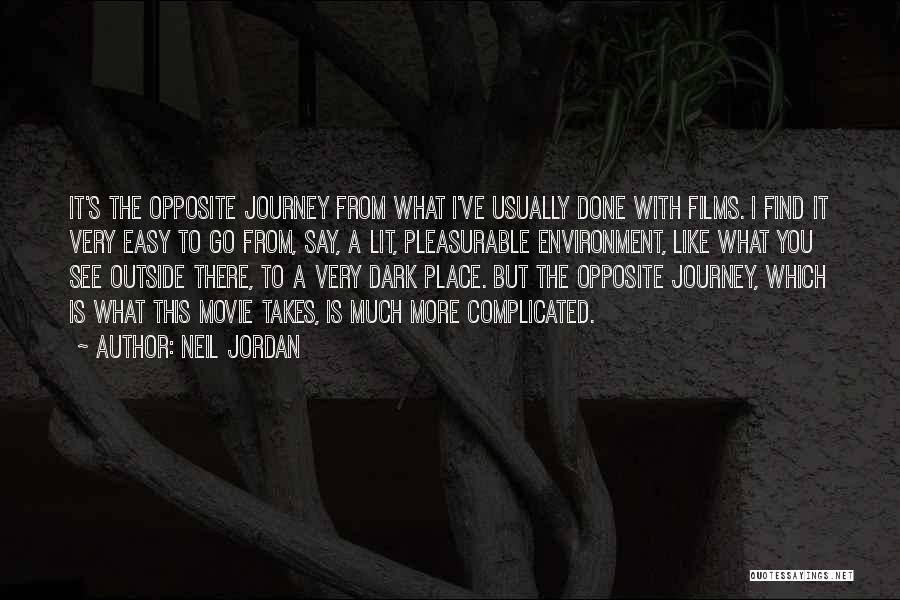 IT'S THE OPPOSITE JOURNEY FROM WHAT I'VE USUALLY DONE WITH FILMS. I FIND IT VERY EASY TO GO FROM, SAY, A LIT, PLEASURABLE ENVIRONMENT, LIKE WHAT YOU SEE OUTSIDE THERE, TO A VERY DARK PLACE. BUT THE OPPOSITE JOURNEY, WHICH IS WHAT THIS MOVIE TAKES, IS MUCH MORE COMPLICATED.

~ AUTHOR: NEIL JORDAN

QUOTESSAYINGS.NET